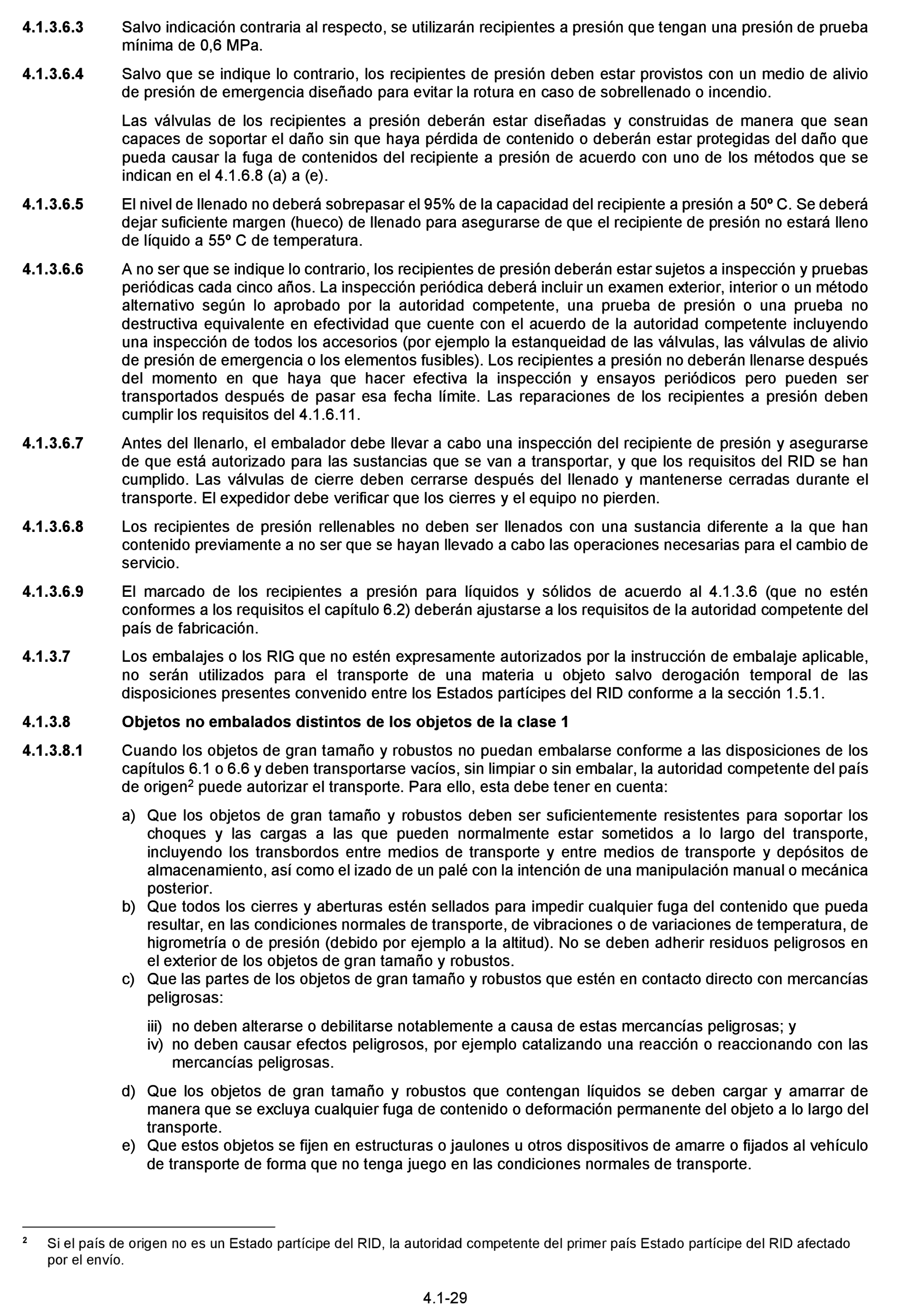 4.1.3.6.3 Salvo indicación contraria al respecto, se utilizarán recipientes a presión que tengan una presión de prueba mínima de 0,6 MPa.

4.1.3.6.4 Salvo que se indique lo contrario, los recipientes de presión deben estar provistos con un medio de alivio de presión de emergencia diseñado para evitar la rotura en caso de sobrellenado o incendio.

Las válvulas de los recipientes a presión deberán estar diseñadas y construidas de manera que sean capaces de soportar el daño sin que haya pérdida de contenido o deberán estar protegidas del daño que pueda causar la fuga de contenidos del recipiente a presión de acuerdo con uno de los métodos que se indican en el 4.1.6.8 (a) a (e).

4.1.3.6.5 El nivel de llenado no deberá sobrepasar el 95% de la capacidad del recipiente a presión a 50º C. Se deberá dejar suficiente margen (hueco) de llenado para asegurarse de que el recipiente de presión no estará lleno de líquido a 55º C de temperatura.

4.1.3.6.6 A no ser que se indique lo contrario, los recipientes de presión deberán estar sujetos a inspección y pruebas periódicas cada cinco años. La inspección periódica deberá incluir un examen exterior, interior o un método alternativo según lo aprobado por la autoridad competente, una prueba de presión o una prueba no destructiva equivalente en efectividad que cuente con el acuerdo de la autoridad competente incluyendo una inspección de todos los accesorios (por ejemplo la estanqueidad de las válvulas, las válvulas de alivio de presión de emergencia o los elementos fusibles). Los recipientes a presión no deberán llenarse después del momento en que haya que hacer efectiva la inspección y ensayos periódicos pero pueden ser transportados después de pasar esa fecha límite. Las reparaciones de los recipientes a presión deben cumplir los requisitos del 4.1.6.11.

4.1.3.6.7 Antes del llenarlo, el embalador debe llevar a cabo una inspección del recipiente de presión y asegurarse de que está autorizado para las sustancias que se van a transportar, y que los requisitos del RID se han cumplido. Las válvulas de cierre deben cerrarse después del llenado y mantenerse cerradas durante el transporte. El expedidor debe verificar que los cierres y el equipo no pierden.

4.1.3.6.8 Los recipientes de presión rellenables no deben ser llenados con una sustancia diferente a la que han contenido previamente a no ser que se hayan llevado a cabo las operaciones necesarias para el cambio de servicio.

4.1.3.6.9 El marcado de los recipientes a presión para líquidos y sólidos de acuerdo al 4.1.3.6 (que no estén conformes a los requisitos el capítulo 6.2) deberán ajustarse a los requisitos de la autoridad competente del país de fabricación.

4.1.3.7 Los embalajes o los RIG que no estén expresamente autorizados por la instrucción de embalaje aplicable, no serán utilizados para el transporte de una materia u objeto salvo derogación temporal de las disposiciones presentes convenido entre los Estados partícipes del RID conforme a la sección 1.5.1.

4.1.3.8 Objetos no embalados distintos de los objetos de la clase 1

4.1.3.8.1 Cuando los objetos de gran tamaño y robustos no puedan embalarse conforme a las disposiciones de los capítulos 6.1 o 6.6 y deben transportarse vacíos, sin limpiar o sin embalar, la autoridad competente del país de origen$^2$ puede autorizar el transporte. Para ello, esta debe tener en cuenta:

a) Que los objetos de gran tamaño y robustos deben ser suficientemente resistentes para soportar los choques y las cargas a las que pueden normalmente estar sometidos a lo largo del transporte, incluyendo los transbordos entre medios de transporte y entre medios de transporte y depósitos de almacenamiento, así como el izado de un palé con la intención de una manipulación manual o mecánica posterior.
b) Que todos los cierres y aberturas estén sellados para impedir cualquier fuga del contenido que pueda resultar, en las condiciones normales de transporte, de vibraciones o de variaciones de temperatura, de higrometría o de presión (debido por ejemplo a la altitud). No se deben adherir residuos peligrosos en el exterior de los objetos de gran tamaño y robustos.
c) Que las partes de los objetos de gran tamaño y robustos que estén en contacto directo con mercancías peligrosas:

iii) no deben alterarse o debilitarse notablemente a causa de estas mercancías peligrosas; y
iv) no deben causar efectos peligrosos, por ejemplo catalizando una reacción o reaccionando con las mercancías peligrosas.

d) Que los objetos de gran tamaño y robustos que contengan líquidos se deben cargar y amarrar de manera que se excluya cualquier fuga de contenido o deformación permanente del objeto a lo largo del transporte.
e) Que estos objetos se fijen en estructuras o jaulones u otros dispositivos de amarre o fijados al vehículo de transporte de forma que no tenga juego en las condiciones normales de transporte.

$^2$ Si el país de origen no es un Estado partícipe del RID, la autoridad competente del primer país Estado partícipe del RID afectado por el envío.

4.1-29